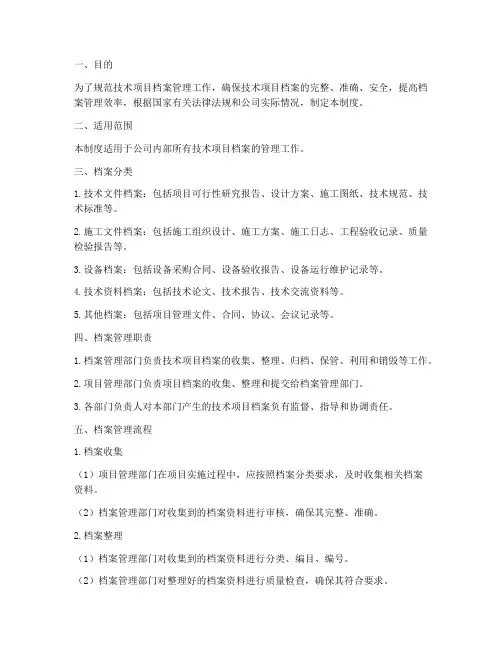 一、目的

为了规范技术项目档案管理工作，确保技术项目档案的完整、准确、安全，提高档案管理效率，根据国家有关法律法规和公司实际情况，制定本制度。

二、适用范围

本制度适用于公司内部所有技术项目档案的管理工作。

三、档案分类

1. 技术文件档案：包括项目可行性研究报告、设计方案、施工图纸、技术规范、技术标准等。

2. 施工文件档案：包括施工组织设计、施工方案、施工日志、工程验收记录、质量检验报告等。

3. 设备档案：包括设备采购合同、设备验收报告、设备运行维护记录等。

4. 技术资料档案：包括技术论文、技术报告、技术交流资料等。

5. 其他档案：包括项目管理文件、合同、协议、会议记录等。

四、档案管理职责

1. 档案管理部门负责技术项目档案的收集、整理、归档、保管、利用和销毁等工作。

2. 项目管理部门负责项目档案的收集、整理和提交给档案管理部门。

3. 各部门负责人对本部门产生的技术项目档案负有监督、指导和协调责任。

五、档案管理流程

1. 档案收集

（1）项目管理部门在项目实施过程中，应按照档案分类要求，及时收集相关档案资料。

（2）档案管理部门对收集到的档案资料进行审核，确保其完整、准确。

2. 档案整理

（1）档案管理部门对收集到的档案资料进行分类、编目、编号。

（2）档案管理部门对整理好的档案资料进行质量检查，确保其符合要求。